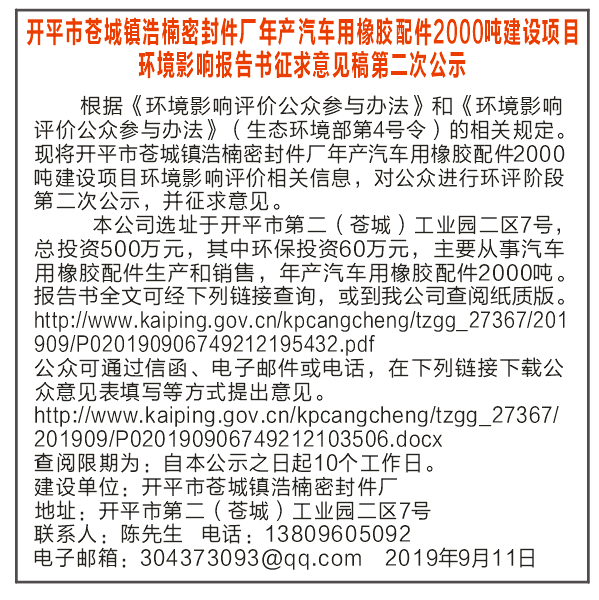 开平市苍城镇浩楠密封件厂年产汽车用橡胶配件2000吨建设项目环境影响报告书征求意见稿第二次公示

根据《环境影响评价公众参与办法》和《环境影响评价公众参与办法》（生态环境部第4号令）的相关规定。现将开平市苍城镇浩楠密封件厂年产汽车用橡胶配件2000吨建设项目环境影响评价相关信息，对公众进行环评阶段第二次公示，并征求意见。

本公司选址于开平市第二（苍城）工业园二区7号，总投资500万元，其中环保投资60万元，主要从事汽车用橡胶配件生产和销售，年产汽车用橡胶配件2000吨。报告书全文可经下列链接查询，或到我公司查阅纸质版。
http://www.kaiping.gov.cn/kpcangcheng/tzgg_27367/201909/P020190906749212195432.pdf
公众可通过信函、电子邮件或电话，在下列链接下载公众意见表填写等方式提出意见。
http://www.kaiping.gov.cn/kpcangcheng/tzgg_27367/201909/P020190906749212103506.docx
查阅限期为：自本公示之日起10个工作日。
建设单位：开平市苍城镇浩楠密封件厂
地址：开平市第二（苍城）工业园二区7号
联系人：陈先生 电话：13809605092
电子邮箱：304373093@qq.com 2019年9月11日